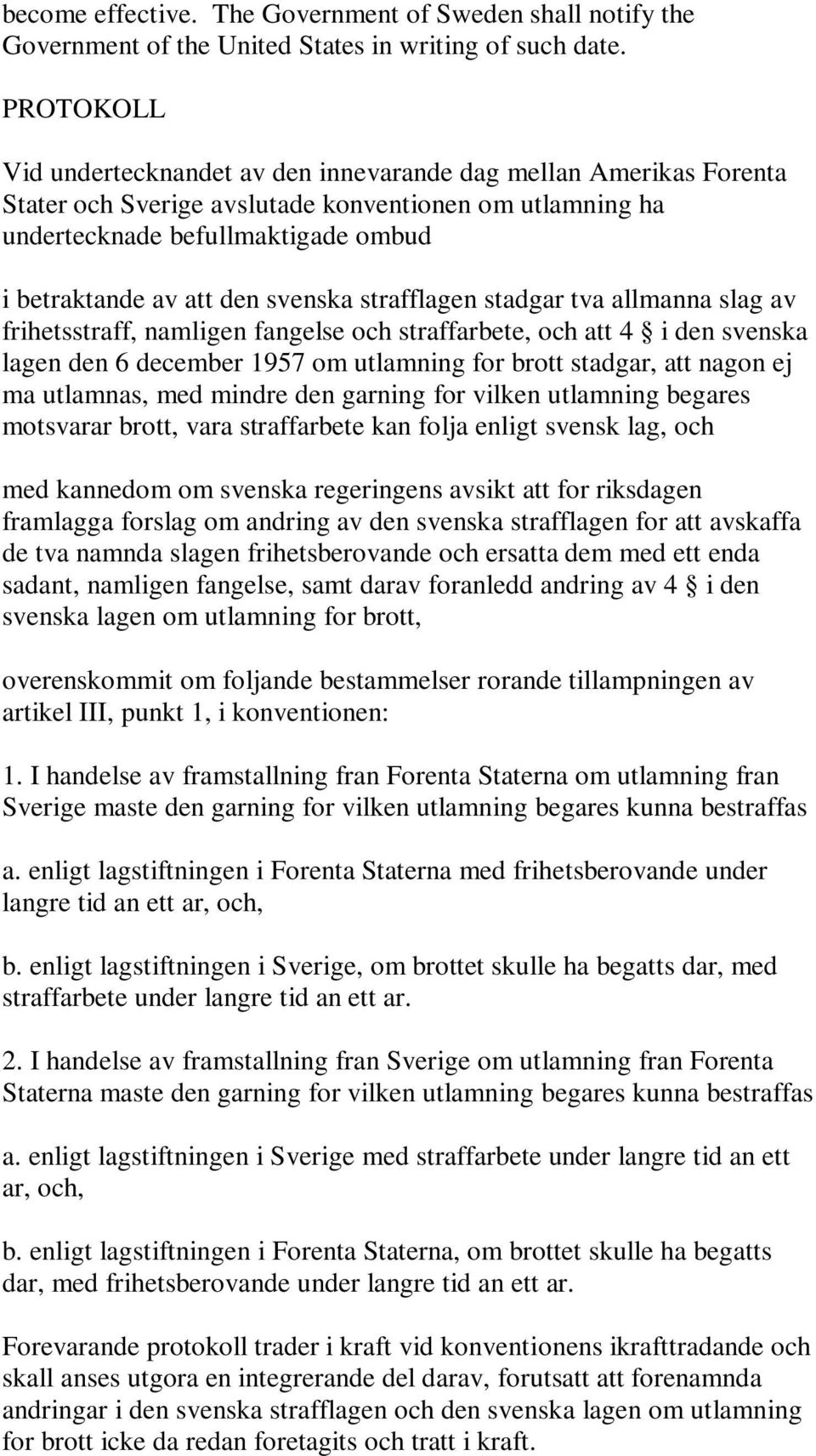 become effective. The Government of Sweden shall notify the Government of the United States in writing of such date.

PROTOKOLL

Vid undertecknandet av den innevarande dag mellan Amerikas Forenta Stater och Sverige avslutade konventionen om utlamning ha undertecknade befullmaktigade ombud

i betraktande av att den svenska strafflagen stadgar tva allmanna slag av frihetsstraff, namligen fangelse och straffarbete, och att 4 § i den svenska lagen den 6 december 1957 om utlamning for brott stadgar, att nagon ej ma utlamnas, med mindre den garning for vilken utlamning begares motsvarar brott, vara straffarbete kan folja enligt svensk lag, och

med kannedom om svenska regeringens avsikt att for riksdagen framlagga forslag om andring av den svenska strafflagen for att avskaffa de tva namnda slagen frihetsberovande och ersatta dem med ett enda sadant, namligen fangelse, samt darav foranledd andring av 4 § i den svenska lagen om utlamning for brott,

overenskommit om foljande bestammelser rorande tillampningen av artikel III, punkt 1, i konventionen:

1. I handelse av framstallning fran Forenta Staterna om utlamning fran Sverige maste den garning for vilken utlamning begares kunna bestraffas

a. enligt lagstiftningen i Forenta Staterna med frihetsberovande under langre tid an ett ar, och,

b. enligt lagstiftningen i Sverige, om brottet skulle ha begatts dar, med straffarbete under langre tid an ett ar.

2. I handelse av framstallning fran Sverige om utlamning fran Forenta Staterna maste den garning for vilken utlamning begares kunna bestraffas

a. enligt lagstiftningen i Sverige med straffarbete under langre tid an ett ar, och,

b. enligt lagstiftningen i Forenta Staterna, om brottet skulle ha begatts dar, med frihetsberovande under langre tid an ett ar.

Forevarande protokoll trader i kraft vid konventionens ikrafttradande och skall anses utgora en integrerande del darav, forutsatt att forenamnda andringar i den svenska strafflagen och den svenska lagen om utlamning for brott icke da redan foretagits och tratt i kraft.